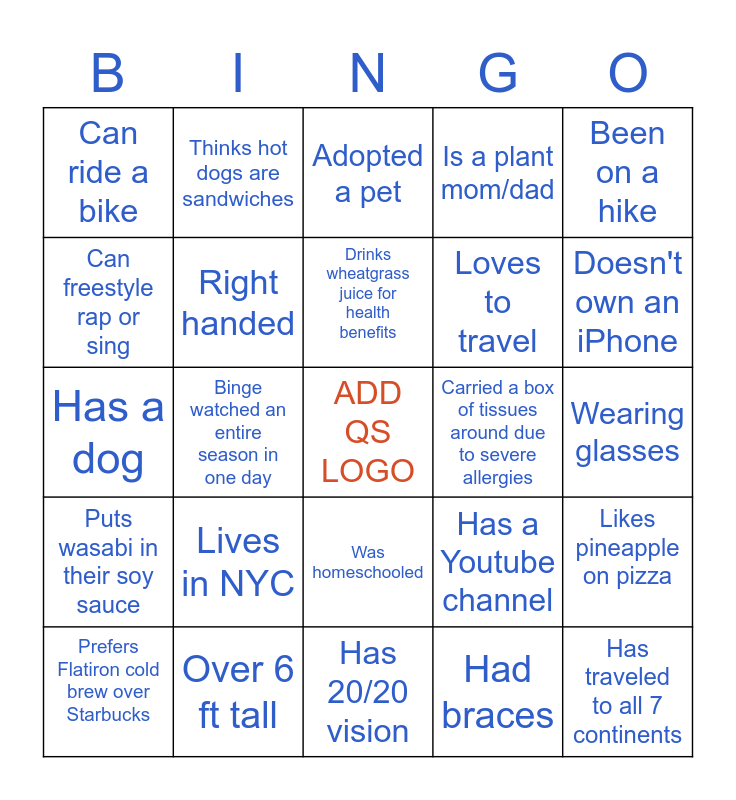 | B | I | N | G | O |
|---|---|---|---|---|
| Can ride a bike | Thinks hot dogs are sandwiches | Adopted a pet | Is a plant mom/dad | Been on a hike |
| Can freestyle rap or sing | Right handed | Drinks wheatgrass juice for health benefits | Loves to travel | Doesn't own an iPhone |
| Has a dog | Binge watched an entire season in one day | ADD QS LOGO | Carried a box of tissues around due to severe allergies | Wearing glasses |
| Puts wasabi in their soy sauce | Lives in NYC | Was homeschooled | Has a Youtube channel | Likes pineapple on pizza |
| Prefers Flatiron cold brew over Starbucks | Over 6 ft tall | Has 20/20 vision | Had braces | Has traveled to all 7 continents |